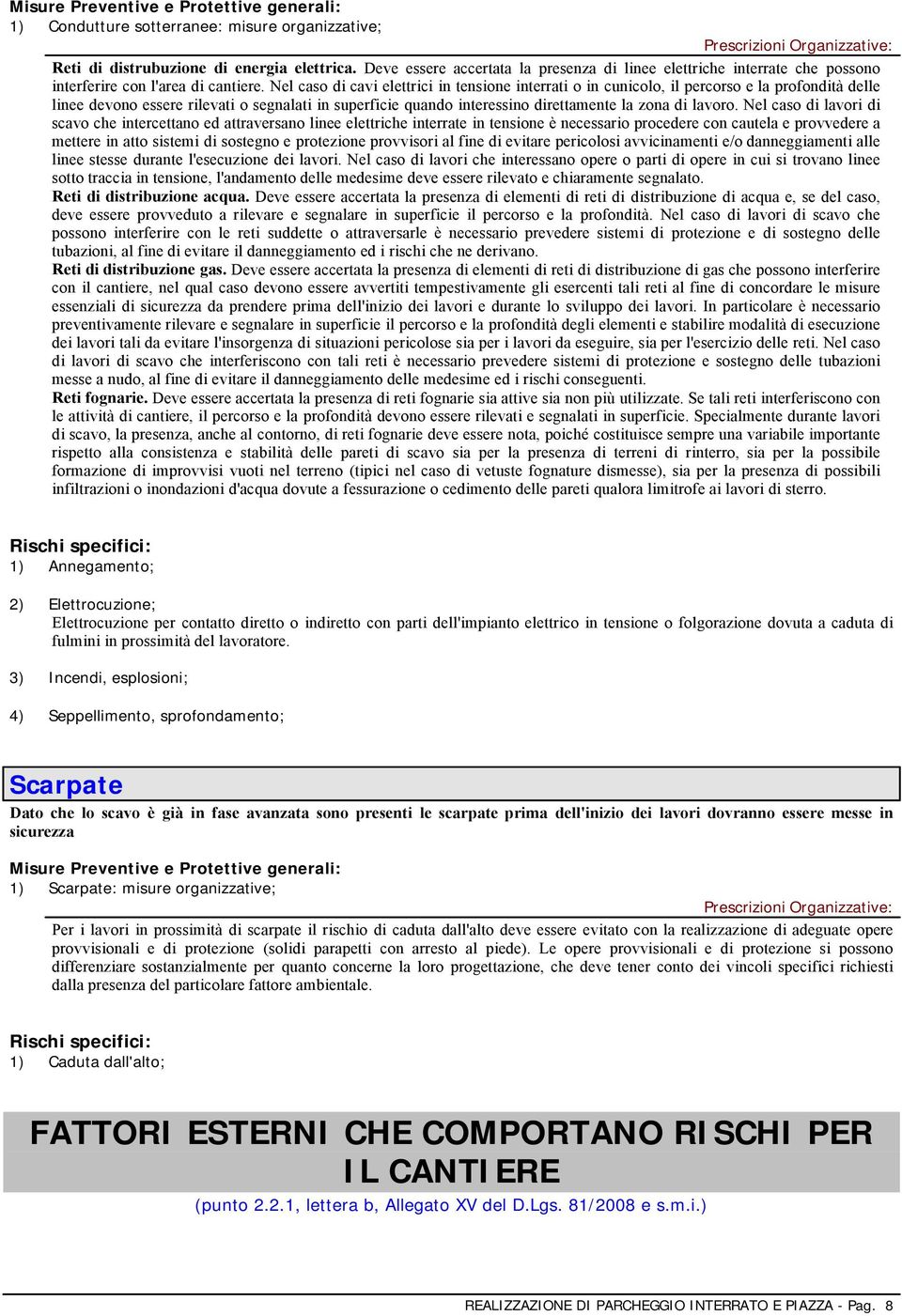 Misure Preventive e Protettive generali:
1) Condutture sotterranee: misure organizzative;

Prescrizioni Organizzative:

Reti di distrubuzione di energia elettrica. Deve essere accertata la presenza di linee elettriche interrate che possono interferire con l'area di cantiere. Nel caso di cavi elettrici in tensione interrati o in cunicolo, il percorso e la profondità delle linee devono essere rilevati o segnalati in superficie quando interessino direttamente la zona di lavoro. Nel caso di lavori di scavo che intercettano ed attraversano linee elettriche interrate in tensione è necessario procedere con cautela e provvedere a mettere in atto sistemi di sostegno e protezione provvisori al fine di evitare pericolosi avvicinamenti e/o danneggiamenti alle linee stesse durante l'esecuzione dei lavori. Nel caso di lavori che interessano opere o parti di opere in cui si trovano linee sotto traccia in tensione, l'andamento delle medesime deve essere rilevato e chiaramente segnalato.
Reti di distribuzione acqua. Deve essere accertata la presenza di elementi di reti di distribuzione di acqua e, se del caso, deve essere provveduto a rilevare e segnalare in superficie il percorso e la profondità. Nel caso di lavori di scavo che possono interferire con le reti suddette o attraversarle è necessario prevedere sistemi di protezione e di sostegno delle tubazioni, al fine di evitare il danneggiamento ed i rischi che ne derivano.
Reti di distribuzione gas. Deve essere accertata la presenza di elementi di reti di distribuzione di gas che possono interferire con il cantiere, nel qual caso devono essere avvertiti tempestivamente gli esercenti tali reti al fine di concordare le misure essenziali di sicurezza da prendere prima dell'inizio dei lavori e durante lo sviluppo dei lavori. In particolare è necessario preventivamente rilevare e segnalare in superficie il percorso e la profondità degli elementi e stabilire modalità di esecuzione dei lavori tali da evitare l'insorgenza di situazioni pericolose sia per i lavori da eseguire, sia per l'esercizio delle reti. Nel caso di lavori di scavo che interferiscono con tali reti è necessario prevedere sistemi di protezione e sostegno delle tubazioni messe a nudo, al fine di evitare il danneggiamento delle medesime ed i rischi conseguenti.
Reti fognarie. Deve essere accertata la presenza di reti fognarie sia attive sia non più utilizzate. Se tali reti interferiscono con le attività di cantiere, il percorso e la profondità devono essere rilevati e segnalati in superficie. Specialmente durante lavori di scavo, la presenza, anche al contorno, di reti fognarie deve essere nota, poiché costituisce sempre una variabile importante rispetto alla consistenza e stabilità delle pareti di scavo sia per la presenza di terreni di rinterro, sia per la possibile formazione di improvvisi vuoti nel terreno (tipici nel caso di vetuste fognature dismesse), sia per la presenza di possibili infiltrazioni o inondazioni d'acqua dovute a fessurazione o cedimento delle pareti qualora limitrofe ai lavori di sterro.

Rischi specifici:
1) Annegamento;

2) Elettrocuzione;
Elettrocuzione per contatto diretto o indiretto con parti dell'impianto elettrico in tensione o folgorazione dovuta a caduta di fulmini in prossimità del lavoratore.

3) Incendi, esplosioni;

4) Seppellimento, sprofondamento;

Scarpate
Dato che lo scavo è già in fase avanzata sono presenti le scarpate prima dell'inizio dei lavori dovranno essere messe in sicurezza

Misure Preventive e Protettive generali:
1) Scarpate: misure organizzative;

Prescrizioni Organizzative:

Per i lavori in prossimità di scarpate il rischio di caduta dall'alto deve essere evitato con la realizzazione di adeguate opere provvisionali e di protezione (solidi parapetti con arresto al piede). Le opere provvisionali e di protezione si possono differenziare sostanzialmente per quanto concerne la loro progettazione, che deve tener conto dei vincoli specifici richiesti dalla presenza del particolare fattore ambientale.

Rischi specifici:
1) Caduta dall'alto;

FATTORI ESTERNI CHE COMPORTANO RISCHI PER IL CANTIERE
(punto 2.2.1, lettera b, Allegato XV del D.Lgs. 81/2008 e s.m.i.)

REALIZZAZIONE DI PARCHEGGIO INTERRATO E PIAZZA - Pag. 8